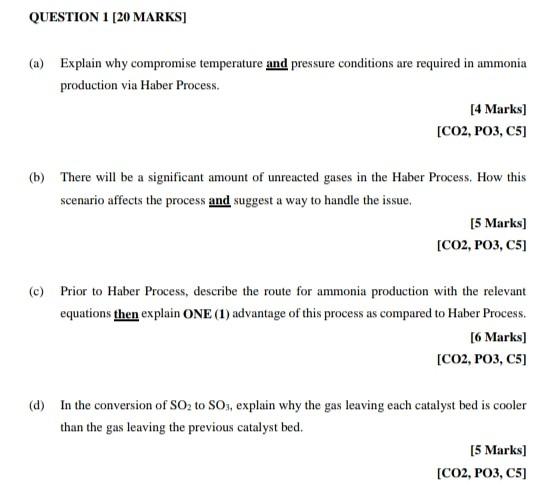 QUESTION 1 [20 MARKS]

(a) Explain why compromise temperature and pressure conditions are required in ammonia production via Haber Process.

[4 Marks]

[CO2, PO3, C5]

(b) There will be a significant amount of unreacted gases in the Haber Process. How this scenario affects the process and suggest a way to handle the issue.

[5 Marks]

[CO2, PO3, C5]

(c) Prior to Haber Process, describe the route for ammonia production with the relevant equations then explain ONE (1) advantage of this process as compared to Haber Process.

[6 Marks]

[CO2, PO3, C5]

(d) In the conversion of $SO_2$ to $SO_3$, explain why the gas leaving each catalyst bed is cooler than the gas leaving the previous catalyst bed.

[5 Marks]

[CO2, PO3, C5]